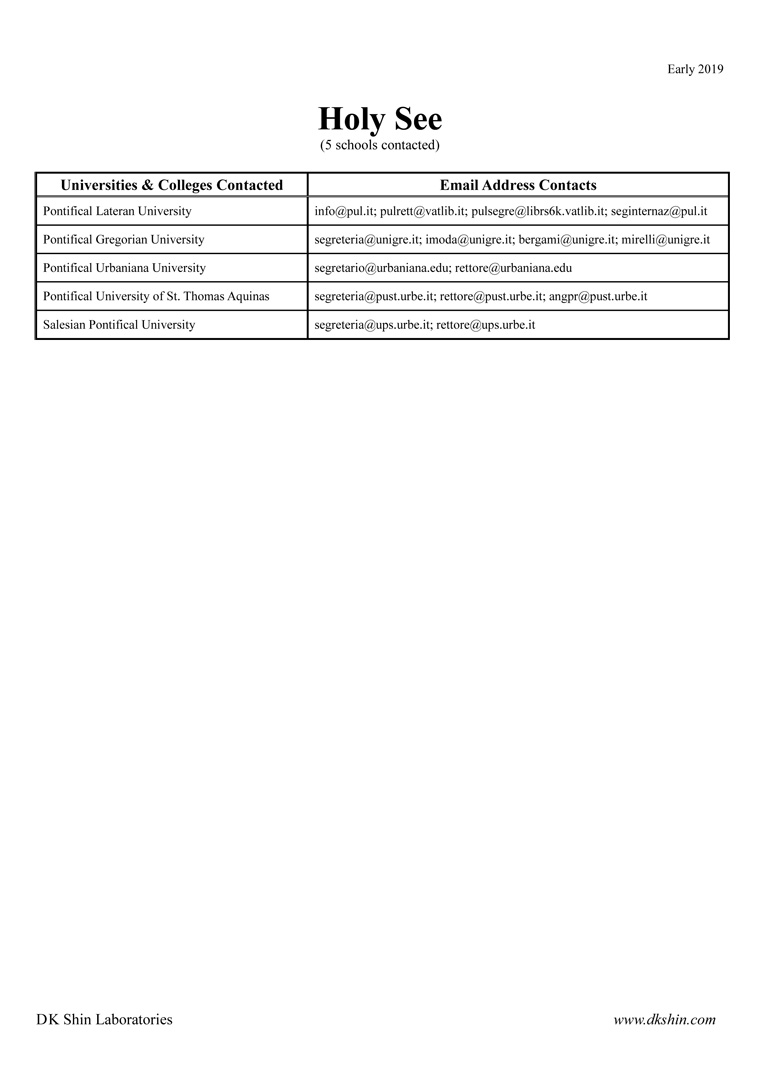 Early 2019

Holy See
(5 schools contacted)

| Universities & Colleges Contacted | Email Address Contacts |
|---|---|
| Pontifical Lateran University | info@pul.it; pulrett@vatlib.it; pulsegre@librs6k.vatlib.it; seginternaz@pul.it |
| Pontifical Gregorian University | segreteria@unigre.it; imoda@unigre.it; bergami@unigre.it; mirelli@unigre.it |
| Pontifical Urbaniana University | segretario@urbaniana.edu; rettore@urbaniana.edu |
| Pontifical University of St. Thomas Aquinas | segreteria@pust.urbe.it; rettore@pust.urbe.it; angpr@pust.urbe.it |
| Salesian Pontifical University | segreteria@ups.urbe.it; rettore@ups.urbe.it |

DK Shin Laboratories

www.dkshin.com